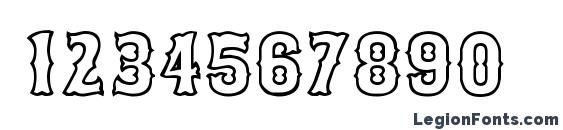 1234567890

LegionFonts.com